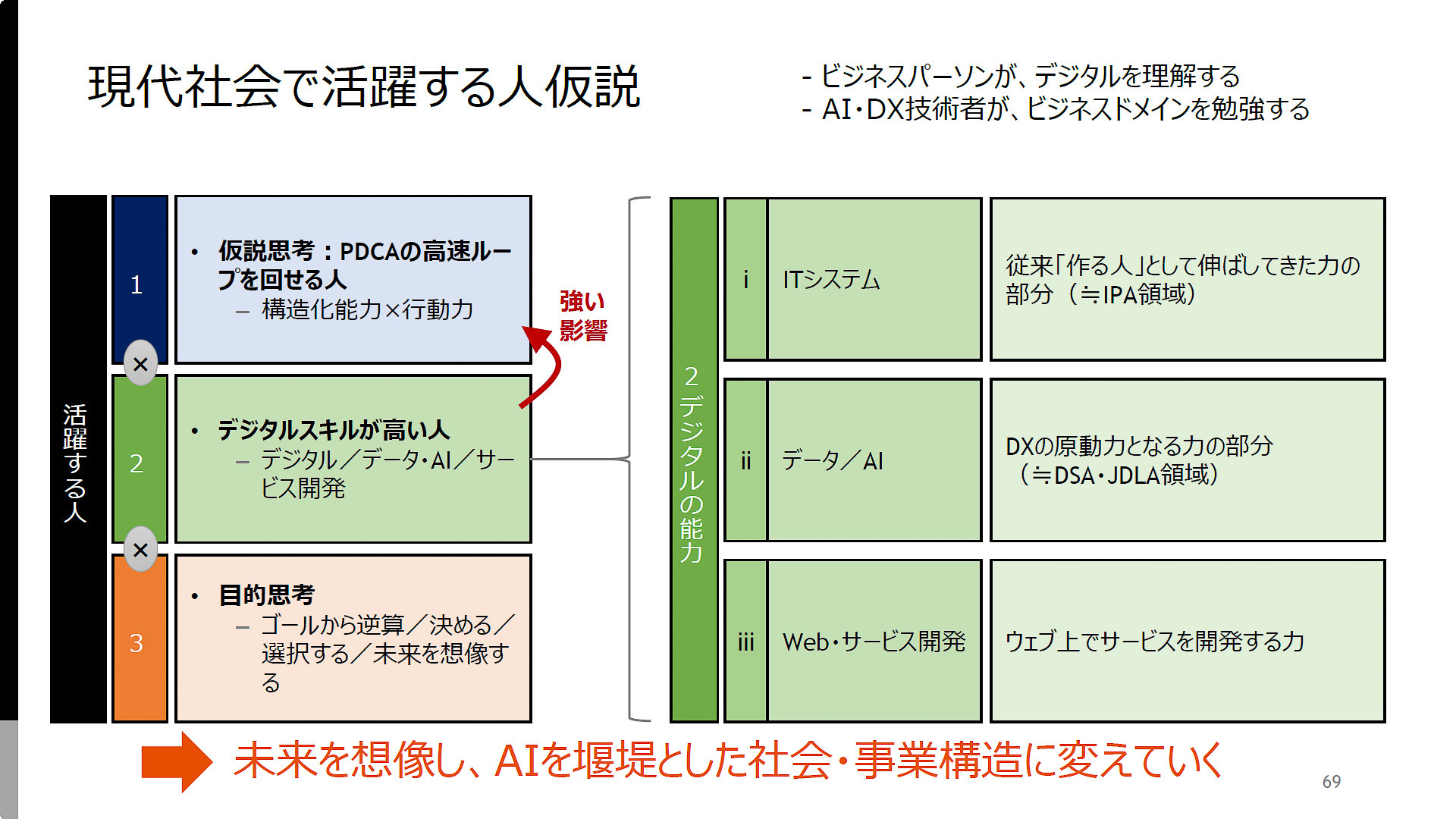 現代社会で活躍する人仮説

- ビジネスパーソンが、デジタルを理解する
- AI・DX技術者が、ビジネスドメインを勉強する

活躍する人

1

• 仮説思考：PDCAの高速ループを回せる人
– 構造化能力×行動力

×

2

• デジタルスキルが高い人
– デジタル／データ・AI／サービス開発

×

3

• 目的思考
– ゴールから逆算／決める／選択する／未来を想像する

強い影響

2 デジタルの能力

| i | ITシステム | 従来「作る人」として伸ばしてきた力の部分（≒IPA領域） |
|---|---|---|
| ii | データ／AI | DXの原動力となる力の部分（≒DSA・JDLA領域） |
| iii | Web・サービス開発 | ウェブ上でサービスを開発する力 |

未来を想像し、AIを堰堤とした社会・事業構造に変えていく

69